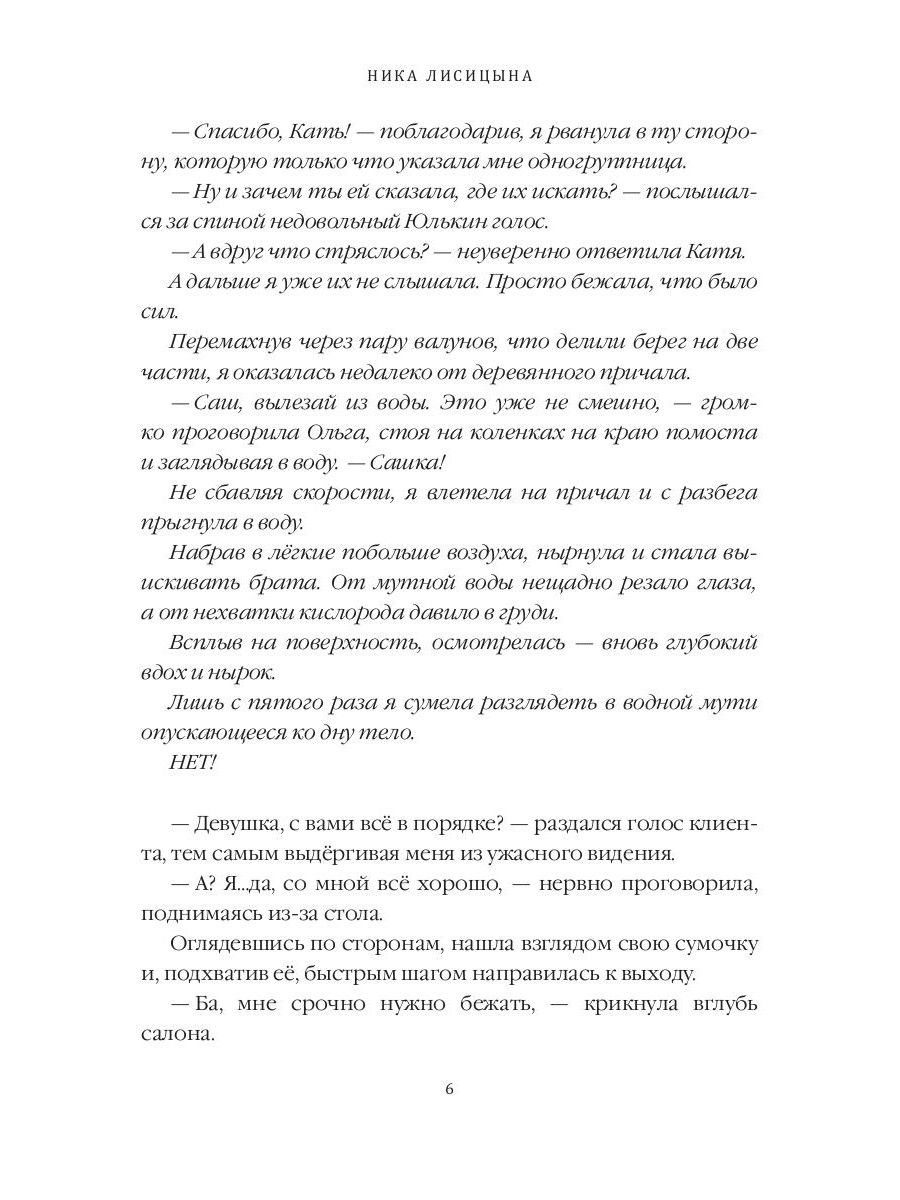 НИКА ЛИСИЦЫНА

— Спасибо, Кать! — поблагодарив, я рванула в ту сторону, которую только что указала мне одногруппница.

— Ну и зачем ты ей сказала, где их искать? — послышался за спиной недовольный Юлькин голос.

— А вдруг что стряслось? — неуверенно ответила Катя.

А дальше я уже их не слышала. Просто бежала, что было сил.

Перемахнув через пару валунов, что делили берег на две части, я оказалась недалеко от деревянного причала.

— Саш, вылезай из воды. Это уже не смешно, — громко проговорила Ольга, стоя на коленках на краю помоста и заглядывая в воду. — Сашка!

Не сбавляя скорости, я влетела на причал и с разбега прыгнула в воду.

Набрав в лёгкие побольше воздуха, нырнула и стала выискивать брата. От мутной воды нещадно резало глаза, а от нехватки кислорода давило в груди.

Всплыв на поверхность, осмотрелась — вновь глубокий вдох и нырок.

Лишь с пятого раза я сумела разглядеть в водной мути опускающееся ко дну тело.

НЕТ!

— Девушка, с вами всё в порядке? — раздался голос клиента, тем самым выдёргивая меня из ужасного видения.

— А? Я...да, со мной всё хорошо, — нервно проговорила, поднимаясь из-за стола.

Оглядевшись по сторонам, нашла взглядом свою сумочку и, подхватив её, быстрым шагом направилась к выходу.

— Ба, мне срочно нужно бежать, — крикнула вглубь салона.

6